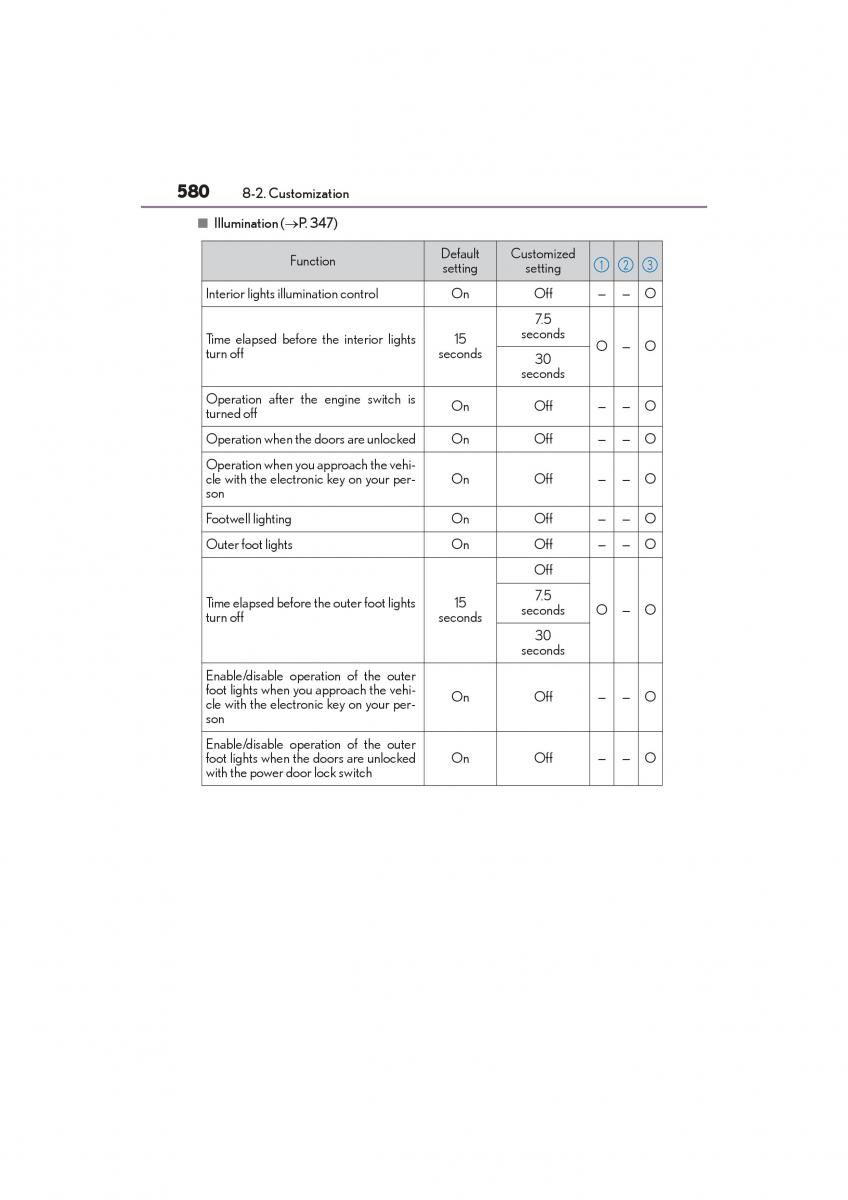 580 8-2. Customization

■ Illumination (→P. 347)

| Function | Default setting | Customized setting | ① | ② | ③ |
|---|---|---|---|---|---|
| Interior lights illumination control | On | Off | – | – | O |
| Time elapsed before the interior lights turn off | 15 seconds | 7.5 seconds | O | – | O |
| | | 30 seconds | | | |
| Operation after the engine switch is turned off | On | Off | – | – | O |
| Operation when the doors are unlocked | On | Off | – | – | O |
| Operation when you approach the vehicle with the electronic key on your person | On | Off | – | – | O |
| Footwell lighting | On | Off | – | – | O |
| Outer foot lights | On | Off | – | – | O |
| Time elapsed before the outer foot lights turn off | 15 seconds | Off | O | – | O |
| | | 7.5 seconds | | | |
| | | 30 seconds | | | |
| Enable/disable operation of the outer foot lights when you approach the vehicle with the electronic key on your person | On | Off | – | – | O |
| Enable/disable operation of the outer foot lights when the doors are unlocked with the power door lock switch | On | Off | – | – | O |